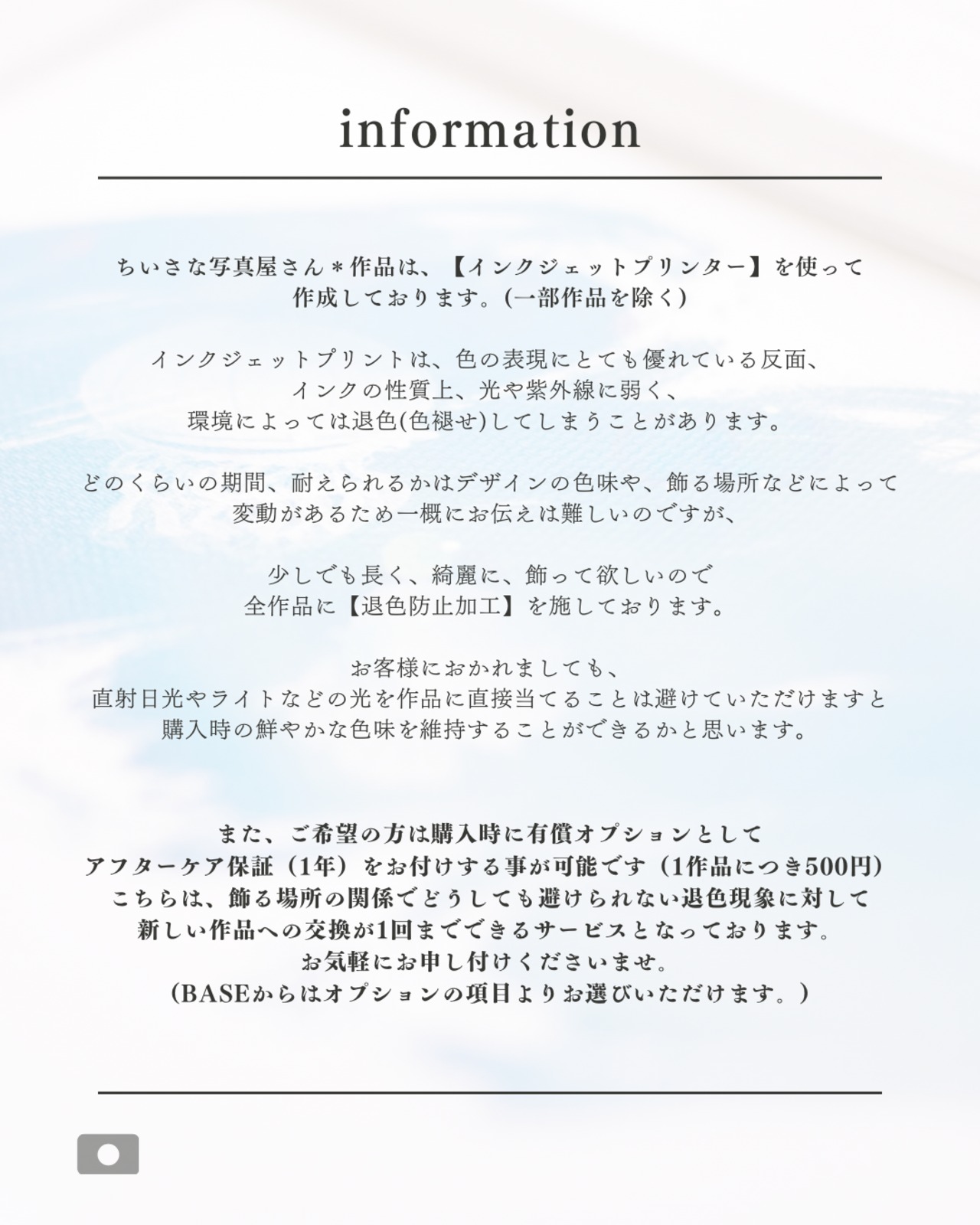 information

ちいさな写真屋さん＊作品は、【インクジェットプリンター】を使って
作成しております。(一部作品を除く)

インクジェットプリントは、色の表現にとても優れている反面、
インクの性質上、光や紫外線に弱く、
環境によっては退色(色褪せ)してしまうことがあります。

どのくらいの期間、耐えられるかはデザインの色味や、飾る場所などによって
変動があるため一概にお伝えは難しいのですが、

少しでも長く、綺麗に、飾って欲しいので
全作品に【退色防止加工】を施しております。

お客様におかれましても、
直射日光やライトなどの光を作品に直接当てることは避けていただけますと
購入時の鮮やかな色味を維持することができるかと思います。

また、ご希望の方は購入時に有償オプションとして
アフターケア保証（1年）をお付けする事が可能です（1作品につき500円）
こちらは、飾る場所の関係でどうしても避けられない退色現象に対して
新しい作品への交換が1回までできるサービスとなっております。
お気軽にお申し付けくださいませ。
(BASEからはオプションの項目よりお選びいただけます。)